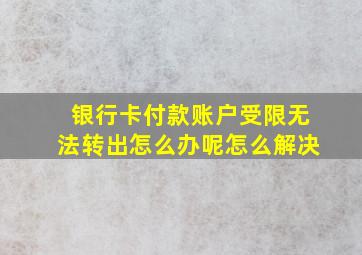 银行卡付款账户受限无法转出怎么办呢怎么解决